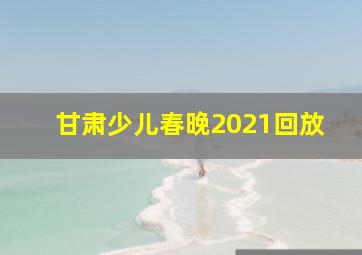 甘肃少儿春晚2021回放